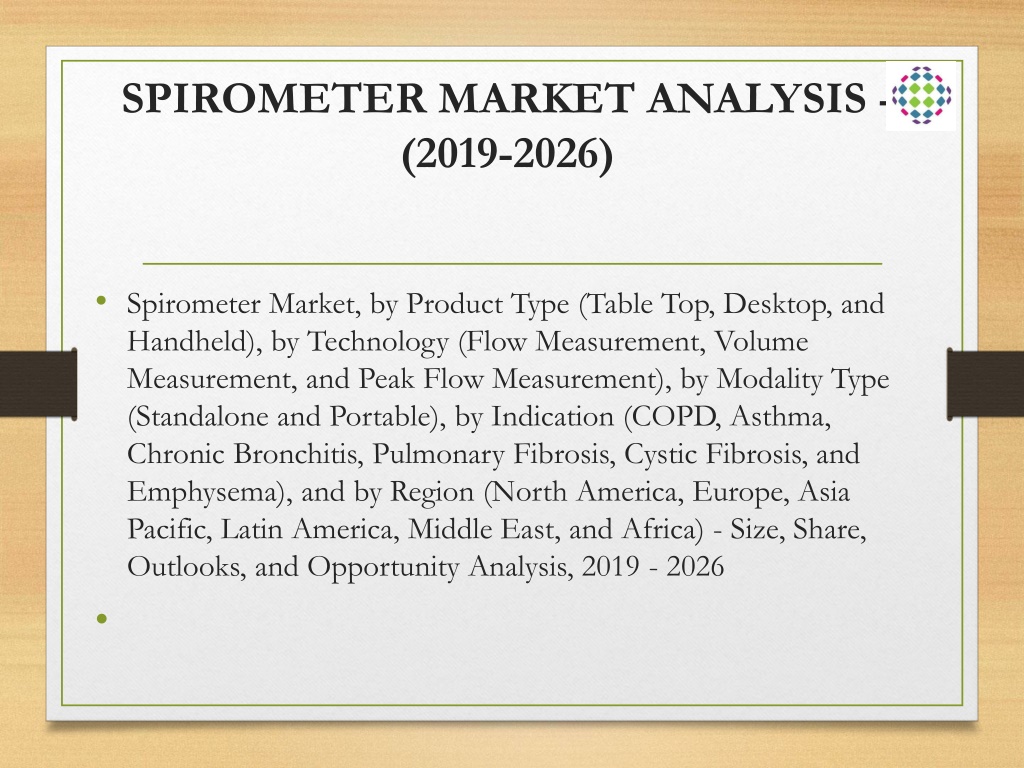 SPIROMETER MARKET ANALYSIS - (2019-2026)

• Spirometer Market, by Product Type (Table Top, Desktop, and Handheld), by Technology (Flow Measurement, Volume Measurement, and Peak Flow Measurement), by Modality Type (Standalone and Portable), by Indication (COPD, Asthma, Chronic Bronchitis, Pulmonary Fibrosis, Cystic Fibrosis, and Emphysema), and by Region (North America, Europe, Asia Pacific, Latin America, Middle East, and Africa) - Size, Share, Outlooks, and Opportunity Analysis, 2019 - 2026

•